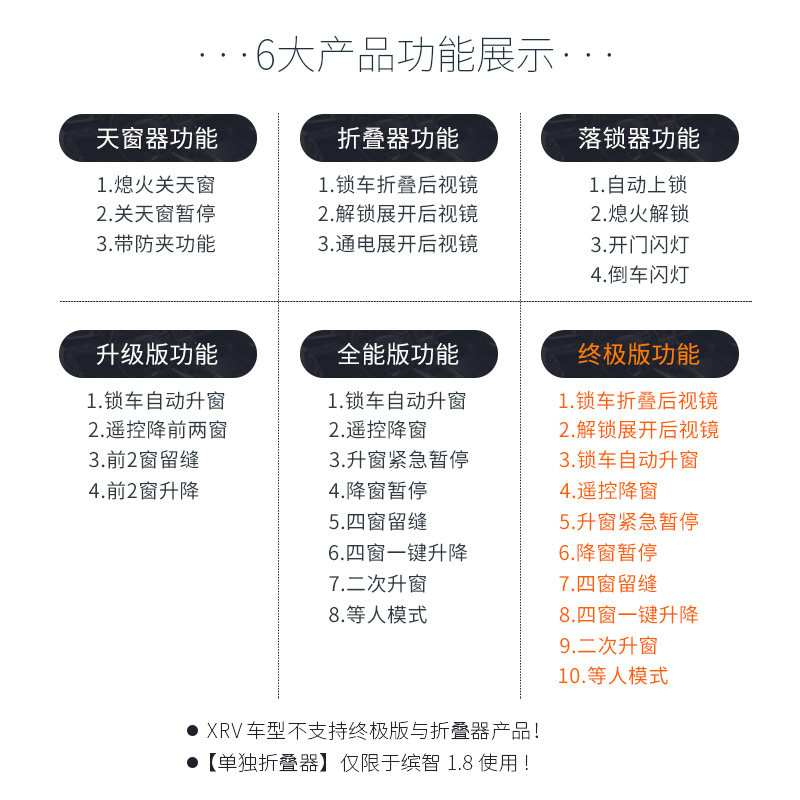 ···6大产品功能展示···

天窗器功能
1.熄火关天窗
2.关天窗暂停
3.带防夹功能

折叠器功能
1.锁车折叠后视镜
2.解锁展开后视镜
3.通电展开后视镜

落锁器功能
1.自动上锁
2.熄火解锁
3.开门闪灯
4.倒车闪灯

升级版功能
1.锁车自动升窗
2.遥控降前两窗
3.前2窗留缝
4.前2窗升降

全能版功能
1.锁车自动升窗
2.遥控降窗
3.升窗紧急暂停
4.降窗暂停
5.四窗留缝
6.四窗一键升降
7.二次升窗
8.等人模式

终极版功能
1.锁车折叠后视镜
2.解锁展开后视镜
3.锁车自动升窗
4.遥控降窗
5.升窗紧急暂停
6.降窗暂停
7.四窗留缝
8.四窗一键升降
9.二次升窗
10.等人模式

● XRV 车型不支持终极版与折叠器产品!
●【单独折叠器】仅限于缤智 1.8 使用!